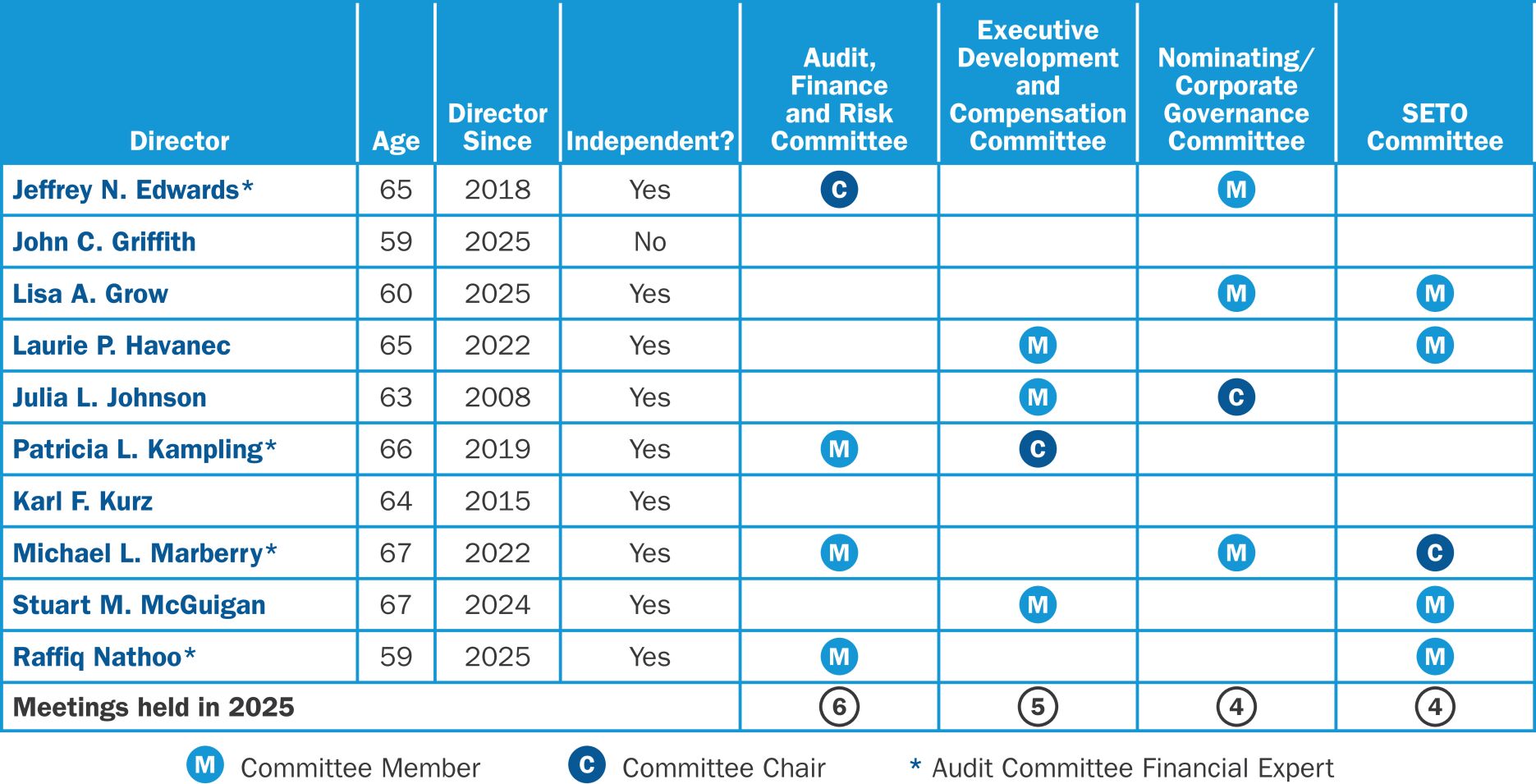 | Director | Age | Director Since | Independent? | Audit, Finance and Risk Committee | Executive Development and Compensation Committee | Nominating/ Corporate Governance Committee | SETO Committee |
|---|---|---|---|---|---|---|---|
| Jeffrey N. Edwards* | 65 | 2018 | Yes | C | | M | |
| John C. Griffith | 59 | 2025 | No | | | | |
| Lisa A. Grow | 60 | 2025 | Yes | | | M | M |
| Laurie P. Havanec | 65 | 2022 | Yes | | M | | M |
| Julia L. Johnson | 63 | 2008 | Yes | | M | C | |
| Patricia L. Kampling* | 66 | 2019 | Yes | M | C | | |
| Karl F. Kurz | 64 | 2015 | Yes | | | | |
| Michael L. Marberry* | 67 | 2022 | Yes | M | | M | C |
| Stuart M. McGuigan | 67 | 2024 | Yes | | M | | M |
| Raffiq Nathoo* | 59 | 2025 | Yes | M | | | M |
| Meetings held in 2025 | | | | 6 | 5 | 4 | 4 |

M Committee Member C Committee Chair * Audit Committee Financial Expert